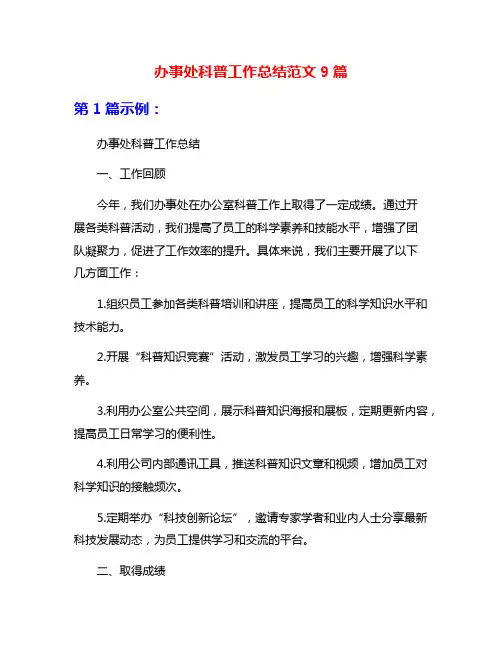 办事处科普工作总结范文 9 篇

第 1 篇示例：

办事处科普工作总结

一、工作回顾

今年，我们办事处在办公室科普工作上取得了一定成绩。通过开展各类科普活动，我们提高了员工的科学素养和技能水平，增强了团队凝聚力，促进了工作效率的提升。具体来说，我们主要开展了以下几方面工作：

1.组织员工参加各类科普培训和讲座，提高员工的科学知识水平和技术能力。

2.开展“科普知识竞赛”活动，激发员工学习的兴趣，增强科学素养。

3.利用办公室公共空间，展示科普知识海报和展板，定期更新内容，提高员工日常学习的便利性。

4.利用公司内部通讯工具，推送科普知识文章和视频，增加员工对科学知识的接触频次。

5.定期举办“科技创新论坛”，邀请专家学者和业内人士分享最新科技发展动态，为员工提供学习和交流的平台。

二、取得成绩